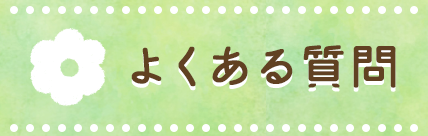 よくある質問